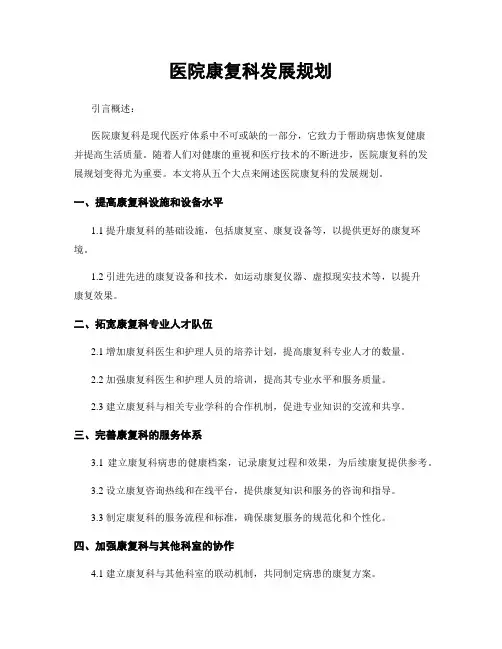 医院康复科发展规划

引言概述：

医院康复科是现代医疗体系中不可或缺的一部分，它致力于帮助病患恢复健康并提高生活质量。随着人们对健康的重视和医疗技术的不断进步，医院康复科的发展规划变得尤为重要。本文将从五个大点来阐述医院康复科的发展规划。

一、提高康复科设施和设备水平

1.1 提升康复科的基础设施，包括康复室、康复设备等，以提供更好的康复环境。

1.2 引进先进的康复设备和技术，如运动康复仪器、虚拟现实技术等，以提升康复效果。

二、拓宽康复科专业人才队伍

2.1 增加康复科医生和护理人员的培养计划，提高康复科专业人才的数量。

2.2 加强康复科医生和护理人员的培训，提高其专业水平和服务质量。

2.3 建立康复科与相关专业学科的合作机制，促进专业知识的交流和共享。

三、完善康复科的服务体系

3.1 建立康复科病患的健康档案，记录康复过程和效果，为后续康复提供参考。

3.2 设立康复咨询热线和在线平台，提供康复知识和服务的咨询和指导。

3.3 制定康复科的服务流程和标准，确保康复服务的规范化和个性化。

四、加强康复科与其他科室的协作

4.1 建立康复科与其他科室的联动机制，共同制定病患的康复方案。